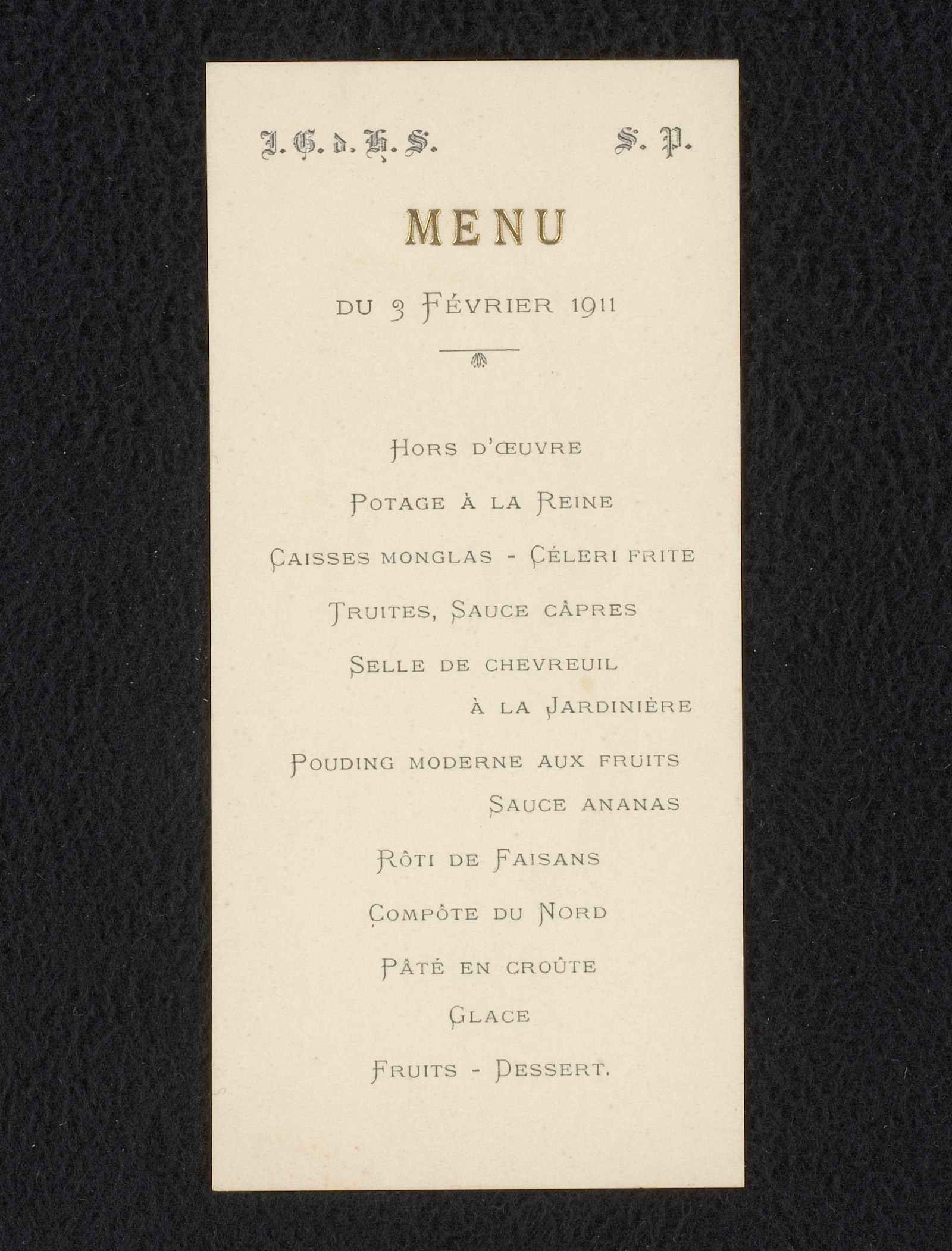 I. G. d. H. S. S. P.

MENU

DU 3 FÉVRIER 1911

HORS D'ŒUVRE

POTAGE À LA REINE

CAISSES MONGLAS - CÉLERI FRITE

TRUITES, SAUCE CÂPRES

SELLE DE CHEVREUIL À LA JARDINIÈRE

POUDING MODERNE AUX FRUITS SAUCE ANANAS

RÔTI DE FAISANS

COMPÔTE DU NORD

PÂTÉ EN CROÛTE

GLACE

FRUITS - DESSERT.